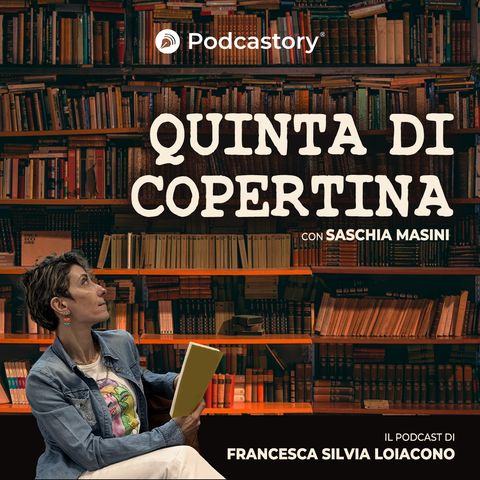 Podcastory®

QUINTA DI COPERTINA

CON SASCHIA MASINI

IL PODCAST DI
FRANCESCA SILVIA LOIACONO